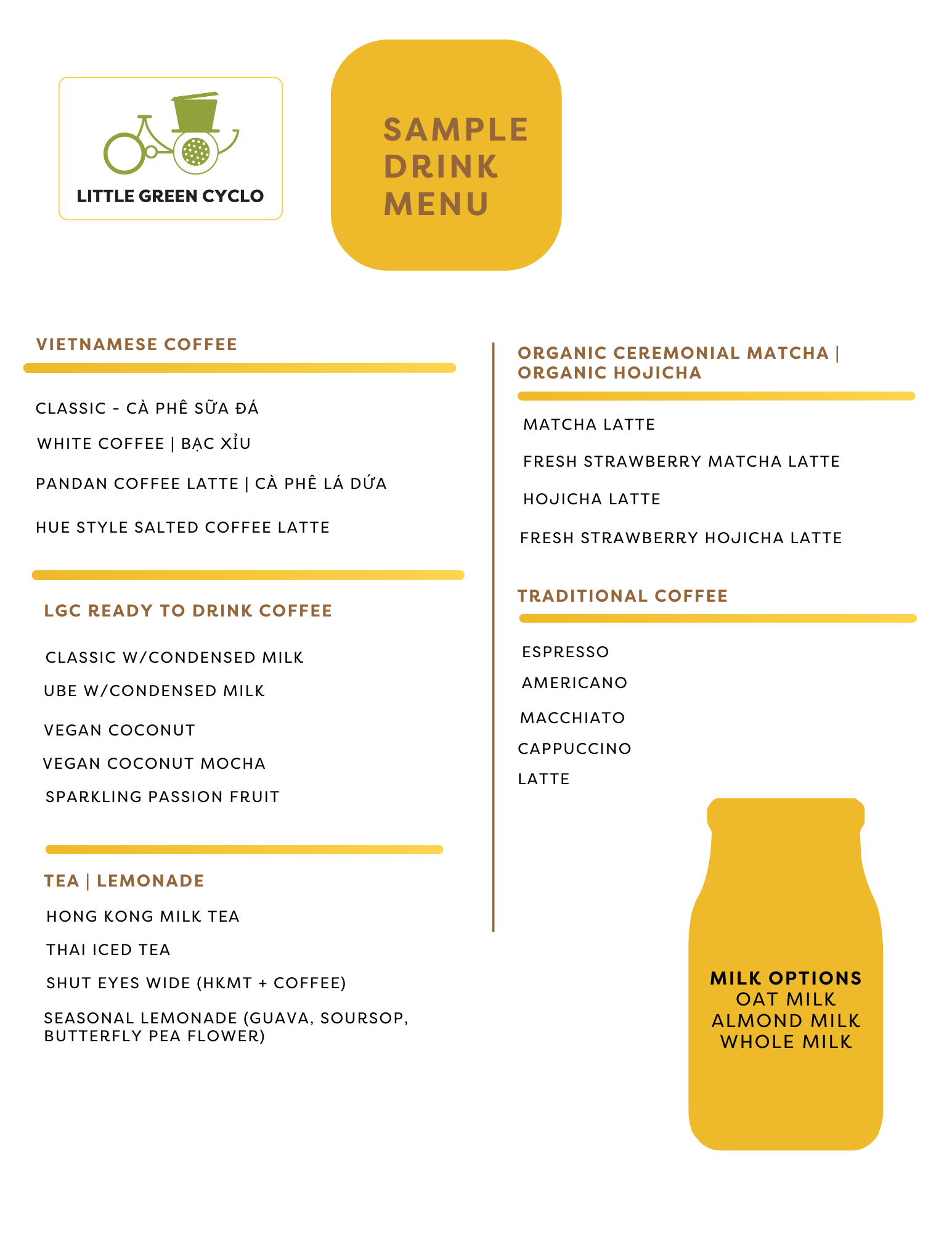 LITTLE GREEN CYCLO

SAMPLE DRINK MENU

VIETNAMESE COFFEE

CLASSIC - CÀ PHÊ SỮA ĐÁ

WHITE COFFEE | BẠC XỈU

PANDAN COFFEE LATTE | CÀ PHÊ LÁ DỨA

HUE STYLE SALTED COFFEE LATTE

LGC READY TO DRINK COFFEE

CLASSIC W/CONDENSED MILK

UBE W/CONDENSED MILK

VEGAN COCONUT

VEGAN COCONUT MOCHA

SPARKLING PASSION FRUIT

TEA | LEMONADE

HONG KONG MILK TEA

THAI ICED TEA

SHUT EYES WIDE (HKMT + COFFEE)

SEASONAL LEMONADE (GUAVA, SOURSOP, BUTTERFLY PEA FLOWER)

ORGANIC CEREMONIAL MATCHA | ORGANIC HOJICHA

MATCHA LATTE

FRESH STRAWBERRY MATCHA LATTE

HOJICHA LATTE

FRESH STRAWBERRY HOJICHA LATTE

TRADITIONAL COFFEE

ESPRESSO

AMERICANO

MACCHIATO

CAPPUCCINO

LATTE

MILK OPTIONS
OAT MILK
ALMOND MILK
WHOLE MILK